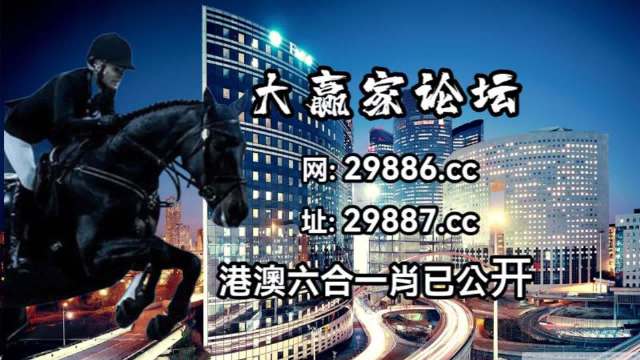 大赢家论坛

网: 29886.cc

址: 29887.cc

港澳六合一肖已公开